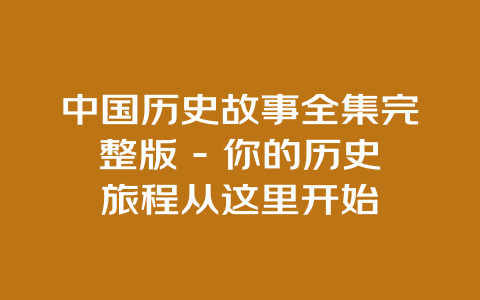 中国历史故事全集完整版 - 你的历史旅程从这里开始